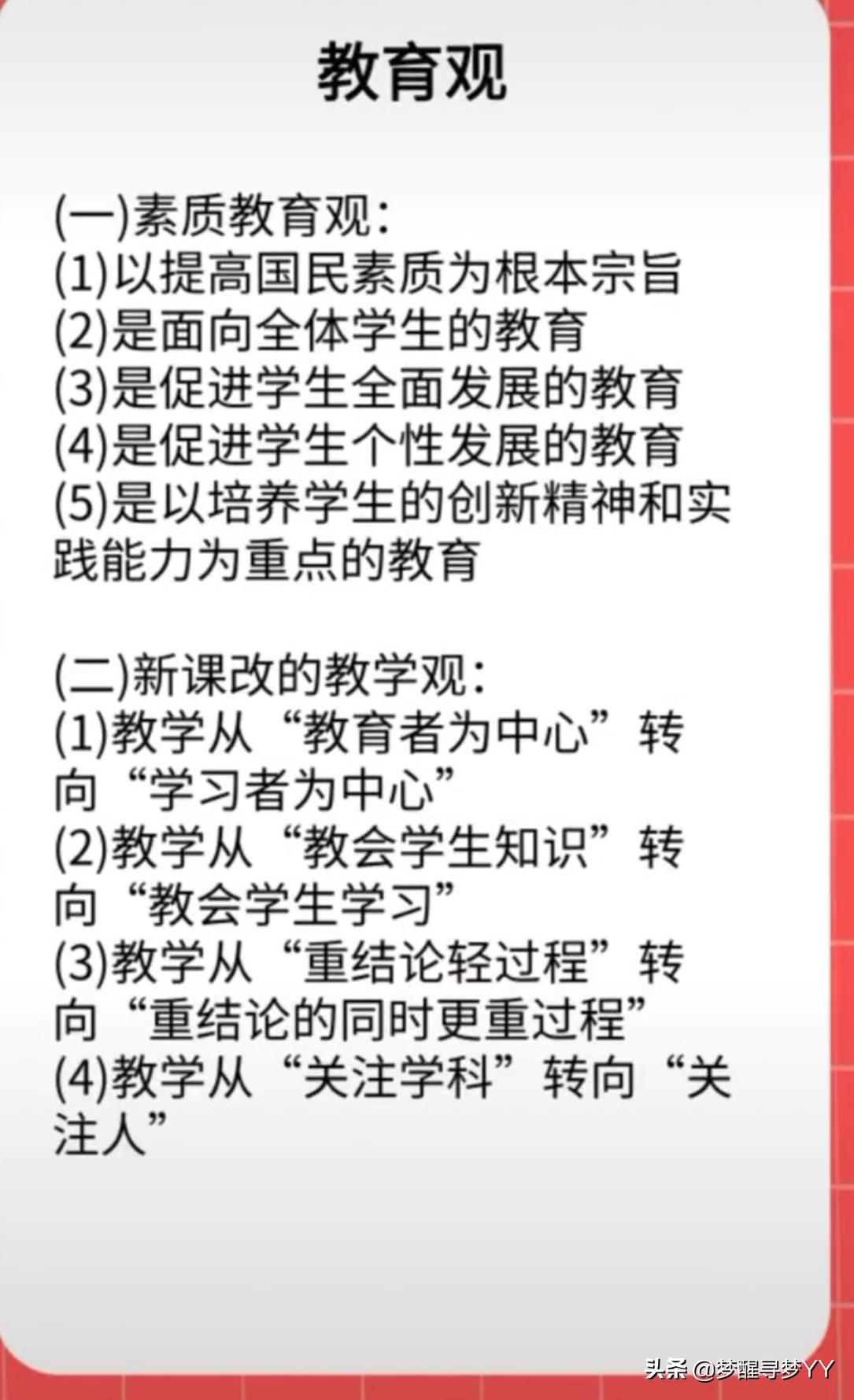 教育观

(一)素质教育观:
(1)以提高国民素质为根本宗旨
(2)是面向全体学生的教育
(3)是促进学生全面发展的教育
(4)是促进学生个性发展的教育
(5)是以培养学生的创新精神和实践能力为重点的教育

(二)新课改的教学观:
(1)教学从“教育者为中心”转向“学习者为中心”
(2)教学从“教会学生知识”转向“教会学生学习”
(3)教学从“重结论轻过程”转向“重结论的同时更重过程”
(4)教学从“关注学科”转向“关注人”

头条 @梦醒寻梦YY